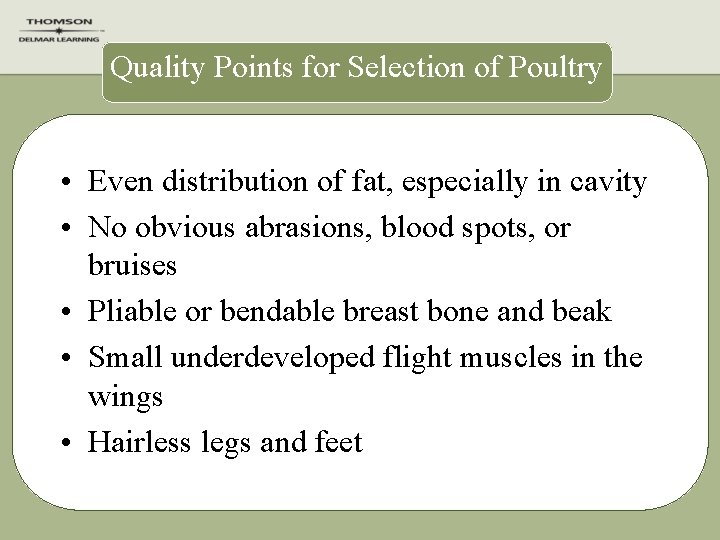 THOMSON
DELMAR LEARNING

Quality Points for Selection of Poultry

• Even distribution of fat, especially in cavity
• No obvious abrasions, blood spots, or bruises
• Pliable or bendable breast bone and beak
• Small underdeveloped flight muscles in the wings
• Hairless legs and feet